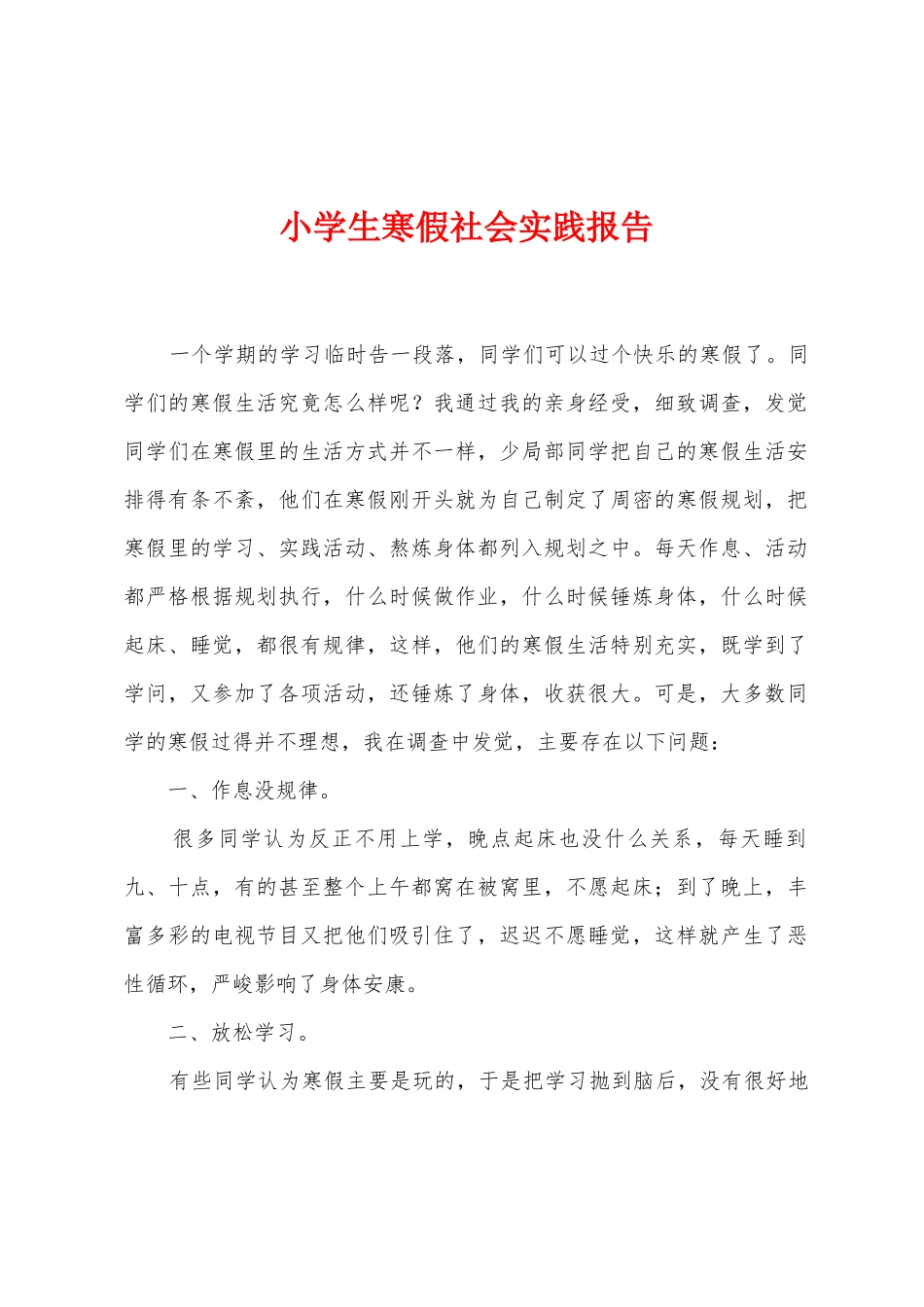 小学生寒假社会实践报告

一个学期的学习临时告一段落，同学们可以过个快乐的寒假了。同学们的寒假生活究竟怎么样呢？我通过我的亲身经受，细致调查，发觉同学们在寒假里的生活方式并不一样，少局部同学把自己的寒假生活安排得有条不紊，他们在寒假刚开头就为自己制定了周密的寒假规划，把寒假里的学习、实践活动、熬炼身体都列入规划之中。每天作息、活动都严格根据规划执行，什么时候做作业，什么时候锤炼身体，什么时候起床、睡觉，都很有规律，这样，他们的寒假生活特别充实，既学到了学问，又参加了各项活动，还锤炼了身体，收获很大。可是，大多数同学的寒假过得并不理想，我在调查中发觉，主要存在以下问题：

一、作息没规律。

很多同学认为反正不用上学，晚点起床也没什么关系，每天睡到九、十点，有的甚至整个上午都窝在被窝里，不愿起床；到了晚上，丰富多彩的电视节目又把他们吸引住了，迟迟不愿睡觉，这样就产生了恶性循环，严峻影响了身体安康。

二、放松学习。

有些同学认为寒假主要是玩的，于是把学习抛到脑后，没有很好地